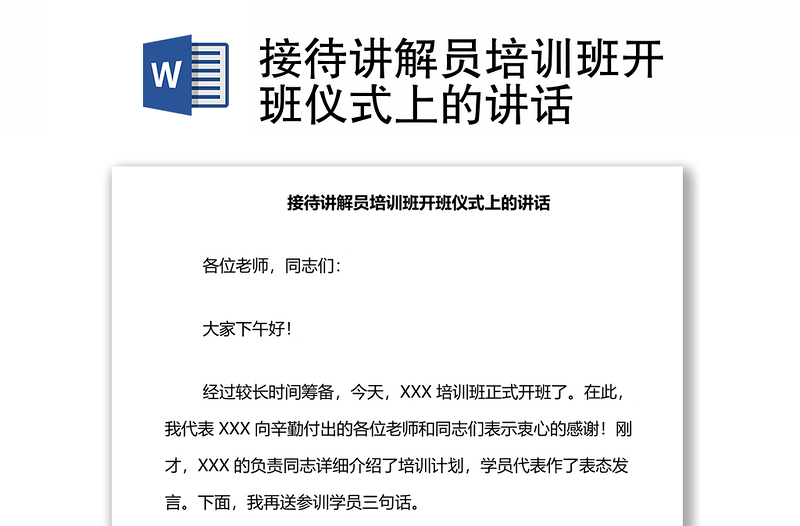 W

接待讲解员培训班开班仪式上的讲话

接待讲解员培训班开班仪式上的讲话

各位老师，同志们：

大家下午好！

经过较长时间筹备，今天，XXX 培训班正式开班了。在此，我代表 XXX 向辛勤付出的各位老师和同志们表示衷心的感谢！刚才，XXX 的负责同志详细介绍了培训计划，学员代表作了表态发言。下面，我再送参训学员三句话。